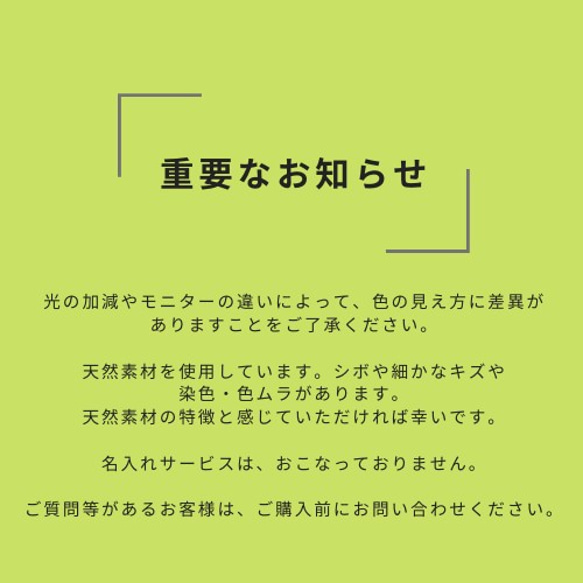 重要なお知らせ

光の加減やモニターの違いによって、色の見え方に差異がありますことをご了承ください。

天然素材を使用しています。シボや細かなキズや染色・色ムラがあります。
天然素材の特徴と感じていただければ幸いです。

名入れサービスは、おこなっておりません。

ご質問等があるお客様は、ご購入前にお問い合わせください。